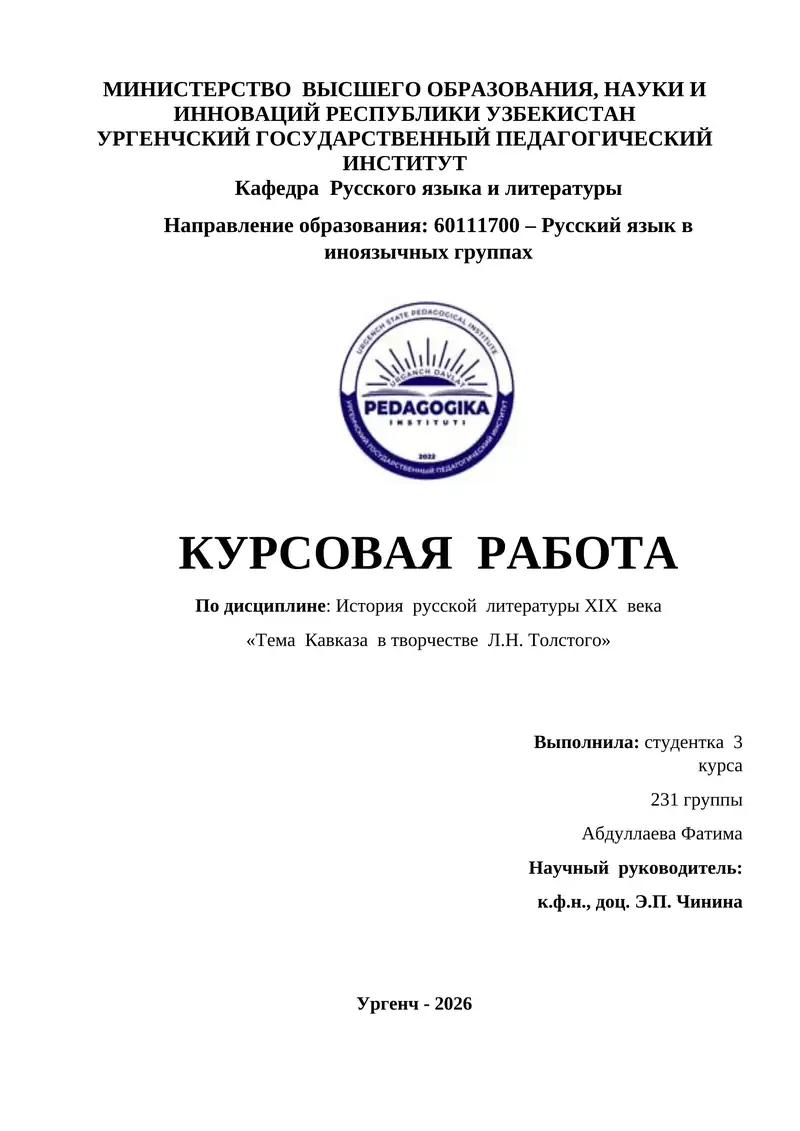 МИНИСТЕРСТВО ВЫСШЕГО ОБРАЗОВАНИЯ, НАУКИ И ИННОВАЦИЙ РЕСПУБЛИКИ УЗБЕКИСТАН
УРГЕНЧСКИЙ ГОСУДАРСТВЕННЫЙ ПЕДАГОГИЧЕСКИЙ ИНСТИТУТ
Кафедра Русского языка и литературы

Направление образования: 60111700 – Русский язык в иноязычных группах

URGENCH STATE PEDAGOGICAL INSTITUTE
URGANCH DAVLAT
PEDAGOGIKA
INSTITUTI
2022
УРГЕНЧСКИЙ ГОСУДАРСТВЕННЫЙ ПЕДАГОГИЧЕСКИЙ ИНСТИТУТ

КУРСОВАЯ РАБОТА

По дисциплине: История русской литературы XIX века

«Тема Кавказа в творчестве Л.Н. Толстого»

Выполнила: студентка 3 курса

231 группы

Абдуллаева Фатима

Научный руководитель:

к.ф.н., доц. Э.П. Чинина

Ургенч - 2026